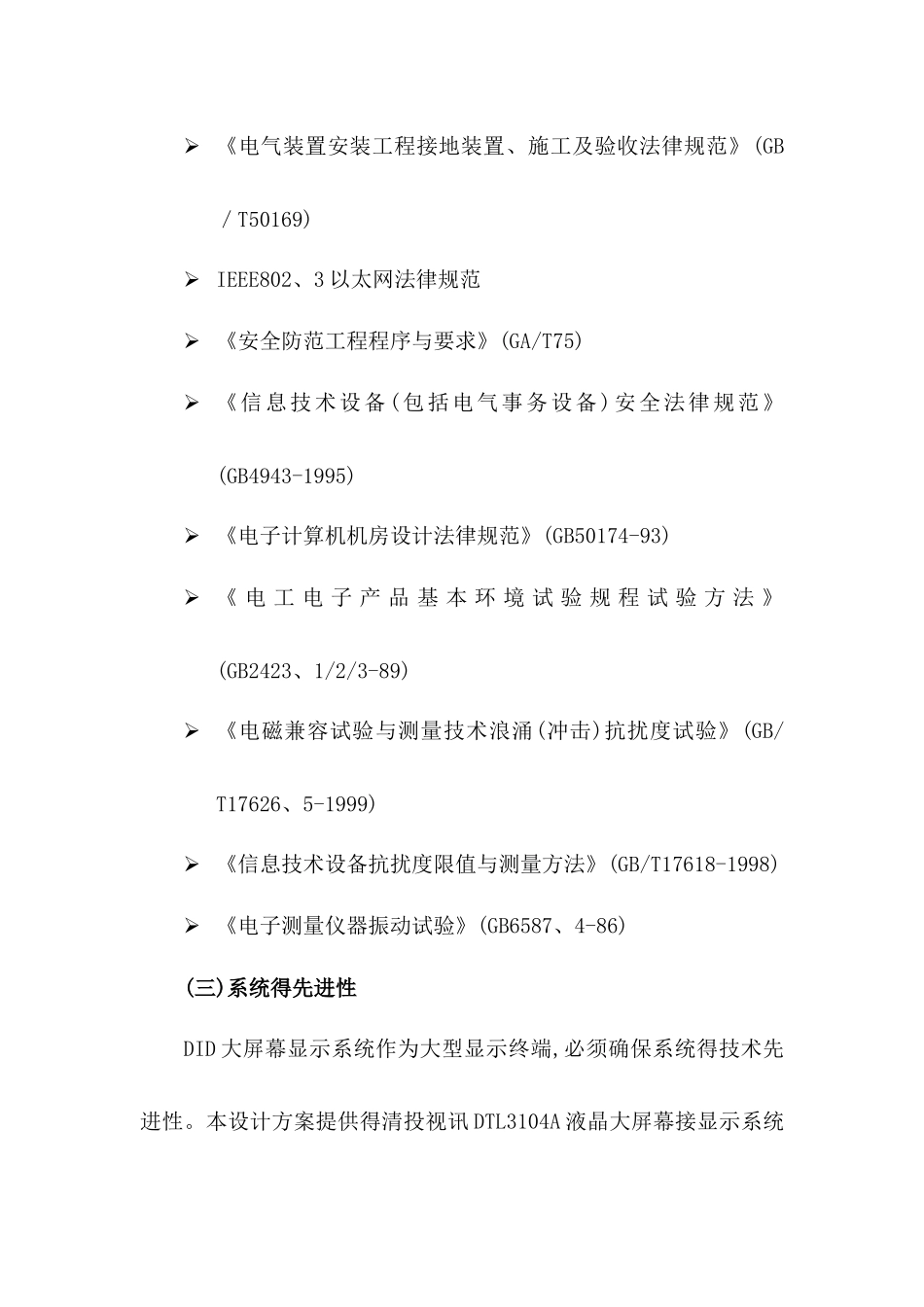 ➢ 《电气装置安装工程接地装置、施工及验收法律规范》(GB / T50169)

➢ IEEE802、3 以太网法律规范

➢ 《安全防范工程程序与要求》(GA/T75)

➢ 《信息技术设备(包括电气事务设备)安全法律规范》(GB4943-1995)

➢ 《电子计算机机房设计法律规范》(GB50174-93)

➢ 《电工电子产品基本环境试验规程试验方法》(GB2423、1/2/3-89)

➢ 《电磁兼容试验与测量技术浪涌(冲击)抗扰度试验》(GB/T17626、5-1999)

➢ 《信息技术设备抗扰度限值与测量方法》(GB/T17618-1998)

➢ 《电子测量仪器振动试验》(GB6587、4-86)

(三)系统得先进性

DID 大屏幕显示系统作为大型显示终端,必须确保系统得技术先进性。本设计方案提供得清投视讯 DTL3104A 液晶大屏幕接显示系统